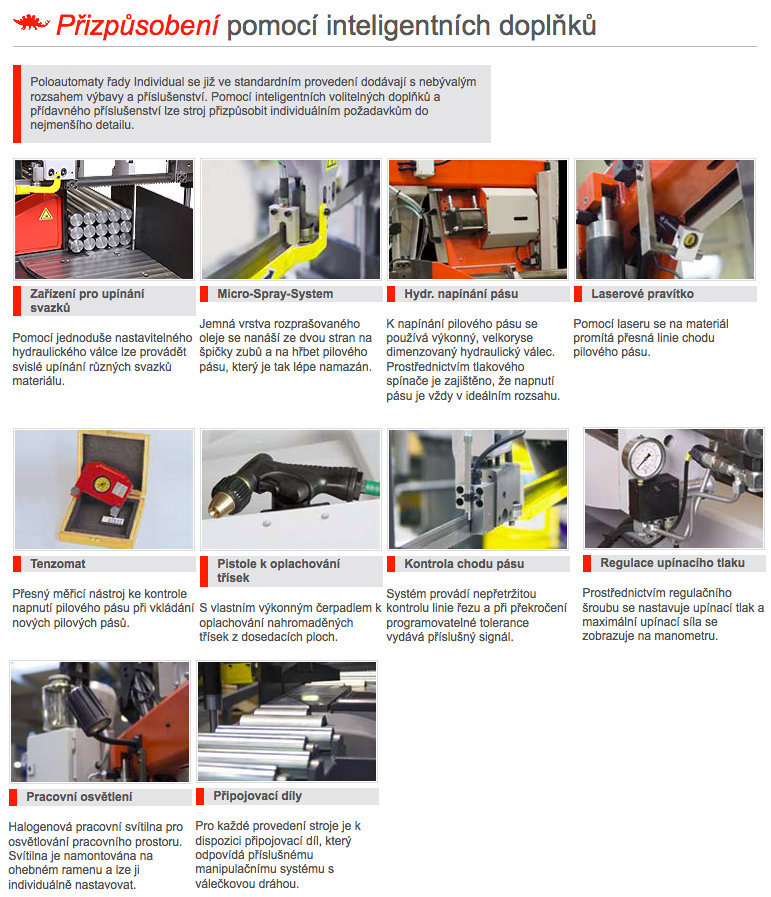 Přizpůsobení pomocí inteligentních doplňků

Poloautomaty řady Individual se již ve standardním provedení dodávají s nebývalým rozsahem výbavy a příslušenství. Pomocí inteligentních volitelných doplňků a přídavného příslušenství lze stroj přizpůsobit individuálním požadavkům do nejmenšího detailu.

Zařízení pro upínání svazků

Pomocí jednoduše nastavitelného hydraulického válce lze provádět svislé upínání různých svazků materiálu.

Micro-Spray-System

Jemná vrstva rozprašovaného oleje se nanáší ze dvou stran na špičky zubů a na hřbet pilového pásu, který je tak lépe namazán.

Hydr. napínání pásu

K napínání pilového pásu se používá výkonný, velkoryse dimenzovaný hydraulický válec. Prostřednictvím tlakového spínače je zajištěno, že napnutí pásu je vždy v ideálním rozsahu.

Laserové pravítko

Pomocí laseru se na materiál promítá přesná linie chodu pilového pásu.

Tenzomat

Přesný měřicí nástroj ke kontrole napnutí pilového pásu při vkládání nových pilových pásů.

Pistole k oplachování třísek

S vlastním výkonným čerpadlem k oplachování nahromaděných třísek z dosedacích ploch.

Kontrola chodu pásu

Systém provádí nepřetržitou kontrolu linie řezu a při překročení programovatelné tolerance vydává příslušný signál.

Regulace upínacího tlaku

Prostřednictvím regulačního šroubu se nastavuje upínací tlak a maximální upínací síla se zobrazuje na manometru.

Pracovní osvětlení

Halogenová pracovní svítilna pro osvětlování pracovního prostoru. Svítilna je namontována na ohebném ramenu a lze ji individuálně nastavovat.

Připojovací díly

Pro každé provedení stroje je k dispozici připojovací díl, který odpovídá příslušnému manipulačnímu systému s válečkovou dráhou.